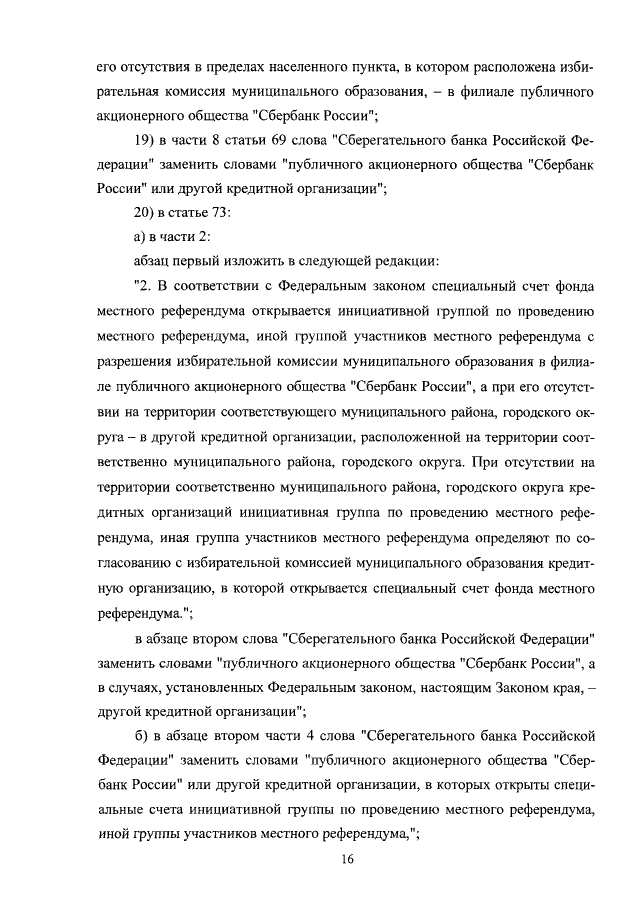 его отсутствия в пределах населенного пункта, в котором расположена избирательная комиссия муниципального образования, – в филиале публичного акционерного общества "Сбербанк России";

19) в части 8 статьи 69 слова "Сберегательного банка Российской Федерации" заменить словами "публичного акционерного общества "Сбербанк России" или другой кредитной организации";

20) в статье 73:

а) в части 2:

абзац первый изложить в следующей редакции:

"2. В соответствии с Федеральным законом специальный счет фонда местного референдума открывается инициативной группой по проведению местного референдума, иной группой участников местного референдума с разрешения избирательной комиссии муниципального образования в филиале публичного акционерного общества "Сбербанк России", а при его отсутствии на территории соответствующего муниципального района, городского округа – в другой кредитной организации, расположенной на территории соответственно муниципального района, городского округа. При отсутствии на территории соответственно муниципального района, городского округа кредитных организаций инициативная группа по проведению местного референдума, иная группа участников местного референдума определяют по согласованию с избирательной комиссией муниципального образования кредитную организацию, в которой открывается специальный счет фонда местного референдума.";

в абзаце втором слова "Сберегательного банка Российской Федерации" заменить словами "публичного акционерного общества "Сбербанк России", а в случаях, установленных Федеральным законом, настоящим Законом края, – другой кредитной организации";

б) в абзаце втором части 4 слова "Сберегательного банка Российской Федерации" заменить словами "публичного акционерного общества "Сбербанк России" или другой кредитной организации, в которых открыты специальные счета инициативной группы по проведению местного референдума, иной группы участников местного референдума,";

16